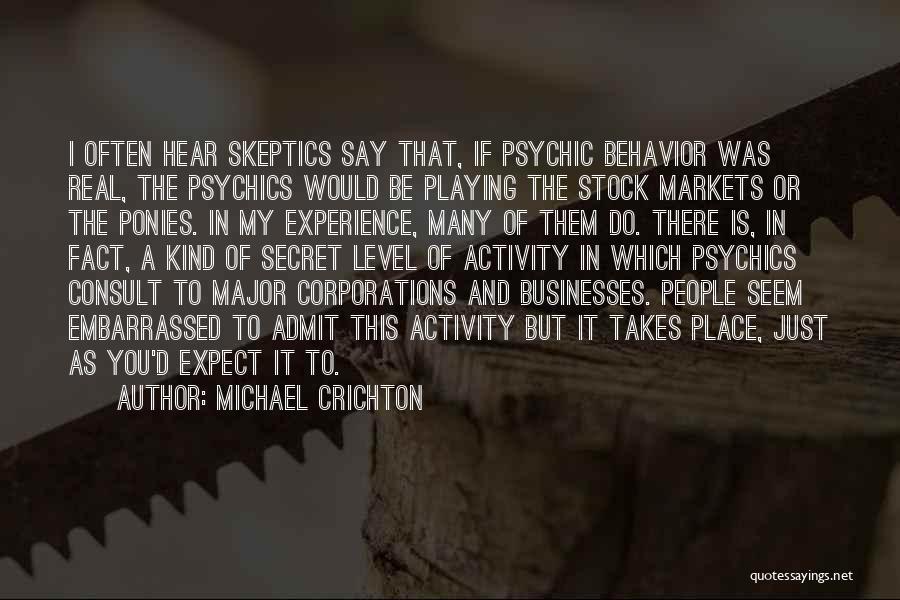 I OFTEN HEAR SKEPTICS SAY THAT, IF PSYCHIC BEHAVIOR WAS REAL, THE PSYCHICS WOULD BE PLAYING THE STOCK MARKETS OR THE PONIES. IN MY EXPERIENCE, MANY OF THEM DO. THERE IS, IN FACT, A KIND OF SECRET LEVEL OF ACTIVITY IN WHICH PSYCHICS CONSULT TO MAJOR CORPORATIONS AND BUSINESSES. PEOPLE SEEM EMBARRASSED TO ADMIT THIS ACTIVITY BUT IT TAKES PLACE, JUST AS YOU'D EXPECT IT TO.

AUTHOR: MICHAEL CRICHTON

quotessayings.net